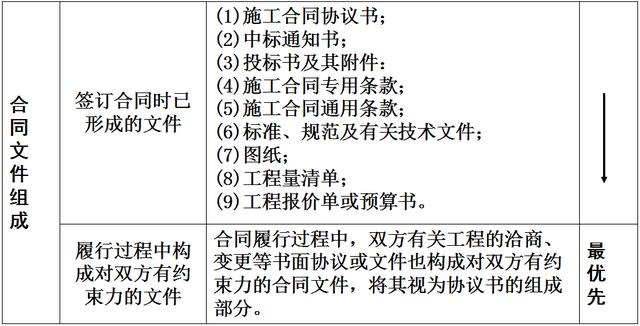 | 合同文件组成 | 签订合同时已形成的文件 | (1)施工合同协议书；<br>(2)中标通知书；<br>(3)投标书及其附件：<br>(4)施工合同专用条款；<br>(5)施工合同通用条款；<br>(6)标准、规范及有关技术文件；<br>(7)图纸；<br>(8)工程量清单；<br>(9)工程报价单或预算书。 | ↓ |
|---|---|---|---|
| | 履行过程中构成对双方有约束力的文件 | 合同履行过程中，双方有关工程的洽商、变更等书面协议或文件也构成对双方有约束力的合同文件，将其视为协议书的组成部分。 | 最优先 |